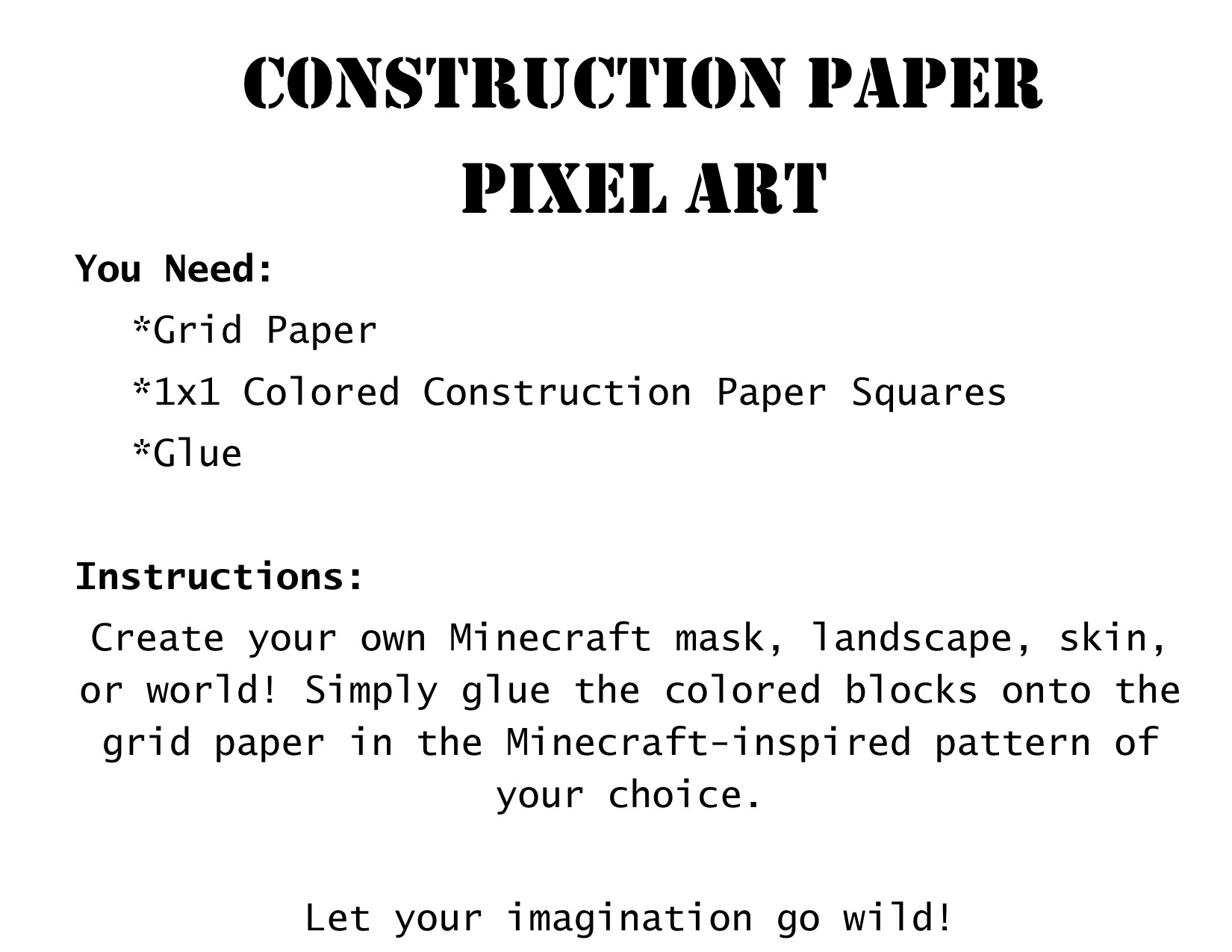 CONSTRUCTION PAPER PIXEL ART

You Need:

*Grid Paper

*1x1 Colored Construction Paper Squares

*Glue

Instructions:

Create your own Minecraft mask, landscape, skin, or world! Simply glue the colored blocks onto the grid paper in the Minecraft-inspired pattern of your choice.

Let your imagination go wild!